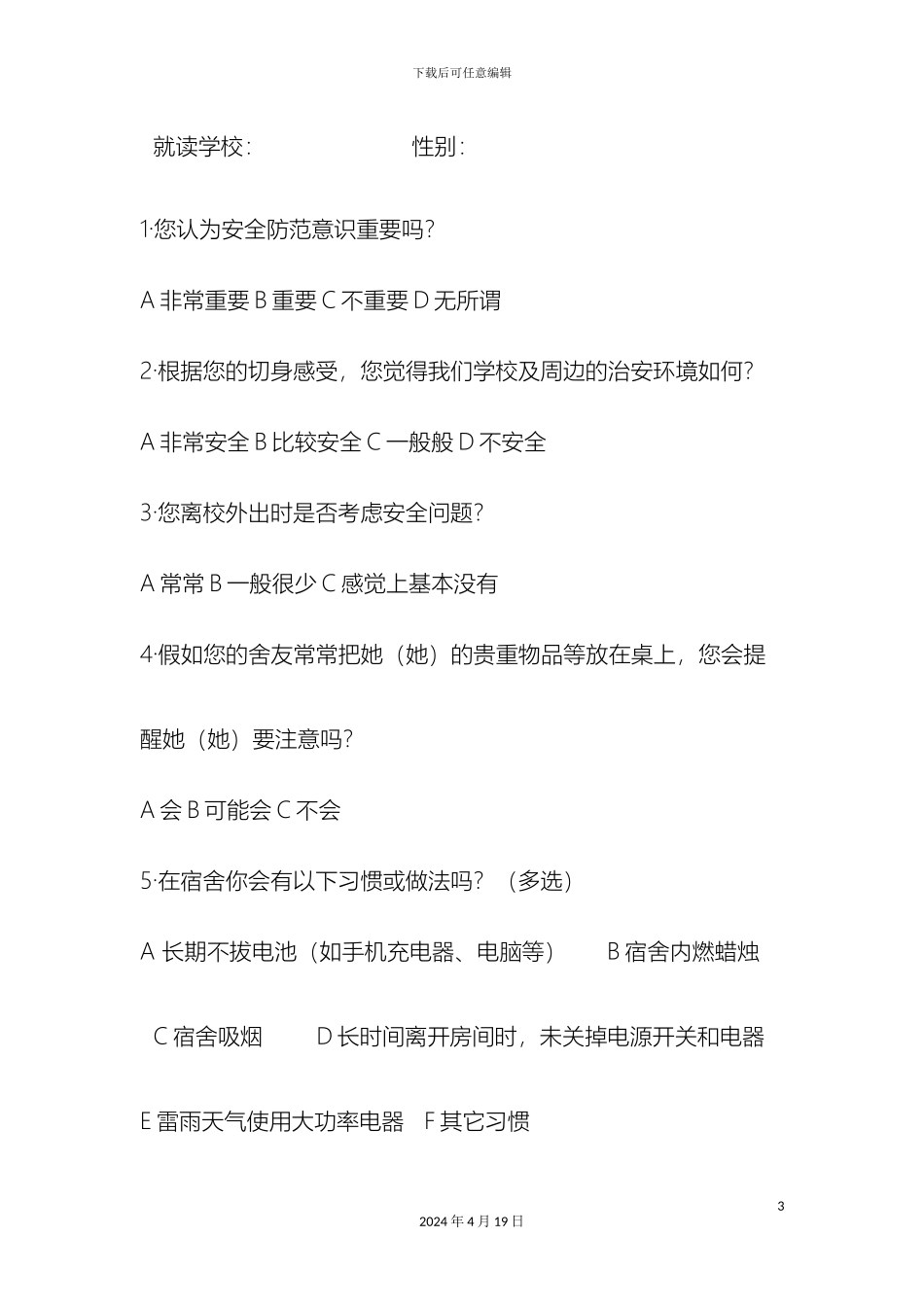 下载后可任意编辑

就读学校：　　　　　　性别：

1·您认为安全防范意识重要吗?

A 非常重要 B 重要 C 不重要 D 无所谓

2·根据您的切身感受，您觉得我们学校及周边的治安环境如何?

A 非常安全 B 比较安全 C 一般般 D 不安全

3·您离校外出时是否考虑安全问题?

A 常常 B 一般很少 C 感觉上基本没有

4·假如您的舍友常常把她（她）的贵重物品等放在桌上，您会提醒她（她）要注意吗?

A 会 B 可能会 C 不会

5·在宿舍你会有以下习惯或做法吗？（多选）

A 长期不拔电池（如手机充电器、电脑等）　B 宿舍内燃蜡烛

C 宿舍吸烟　D 长时间离开房间时，未关掉电源开关和电器

E 雷雨天气使用大功率电器　F 其它习惯

3

2024 年 4 月 19 日